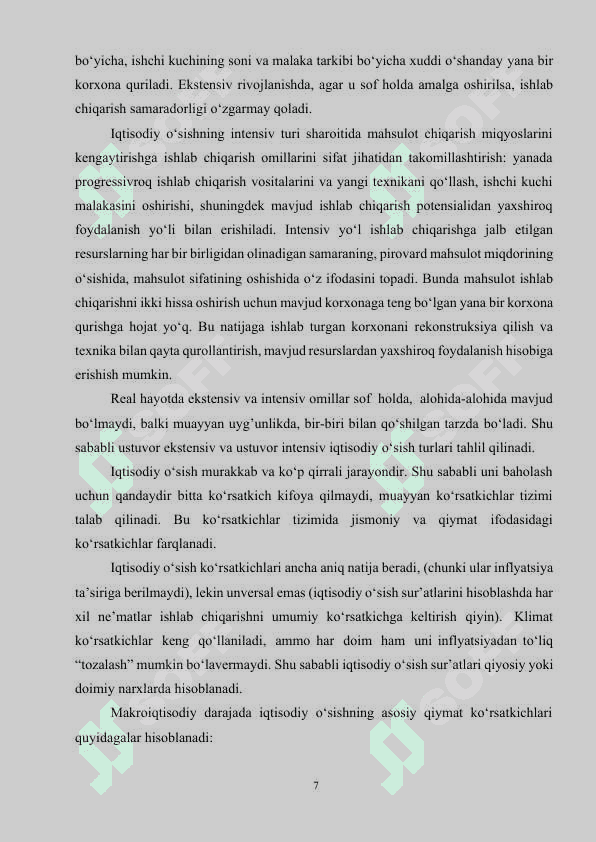 bo‘yicha, ishchi kuchining soni va malaka tarkibi bo‘yicha xuddi o‘shanday yana bir korxona quriladi. Ekstensiv rivojlanishda, agar u sof holda amalga oshirilsa, ishlab chiqarish samaradorligi o‘zgarmay qoladi.

Iqtisodiy o‘sishning intensiv turi sharoitida mahsulot chiqarish miqyoslarini kengaytirishga ishlab chiqarish omillarini sifat jihatidan takomillashtirish: yanada progressivroq ishlab chiqarish vositalarini va yangi texnikani qo‘llash, ishchi kuchi malakasini oshirishi, shuningdek mavjud ishlab chiqarish potensialidan yaxshiroq foydalanish yo‘li bilan erishiladi. Intensiv yo‘l ishlab chiqarishga jalb etilgan resurslarning har bir birligidan olinadigan samaraning, pirovard mahsulot miqdorining o‘sishida, mahsulot sifatining oshishida o‘z ifodasini topadi. Bunda mahsulot ishlab chiqarishni ikki hissa oshirish uchun mavjud korxonaga teng bo‘lgan yana bir korxona qurishga hojat yo‘q. Bu natijaga ishlab turgan korxonani rekonstruksiya qilish va texnika bilan qayta qurollantirish, mavjud resurslardan yaxshiroq foydalanish hisobiga erishish mumkin.

Real hayotda ekstensiv va intensiv omillar sof holda, alohida-alohida mavjud bo‘lmaydi, balki muayyan uyg’unlikda, bir-biri bilan qo‘shilgan tarzda bo‘ladi. Shu sababli ustuvor ekstensiv va ustuvor intensiv iqtisodiy o‘sish turlari tahlil qilinadi.

Iqtisodiy o‘sish murakkab va ko‘p qirrali jarayondir. Shu sababli uni baholash uchun qandaydir bitta ko‘rsatkich kifoya qilmaydi, muayyan ko‘rsatkichlar tizimi talab qilinadi. Bu ko‘rsatkichlar tizimida jismoniy va qiymat ifodasidagi ko‘rsatkichlar farqlanadi.

Iqtisodiy o‘sish ko‘rsatkichlari ancha aniq natija beradi, (chunki ular inflyatsiya ta’siriga berilmaydi), lekin unversal emas (iqtisodiy o‘sish sur’atlarini hisoblashda har xil ne’matlar ishlab chiqarishni umumiy ko‘rsatkichga keltirish qiyin). Klimat ko‘rsatkichlar keng qo‘llaniladi, ammo har doim ham uni inflyatsiyadan to‘liq “tozalash” mumkin bo‘lavermaydi. Shu sababli iqtisodiy o‘sish sur’atlari qiyosiy yoki doimiy narxlarda hisoblanadi.

Makroiqtisodiy darajada iqtisodiy o‘sishning asosiy qiymat ko‘rsatkichlari quyidagalar hisoblanadi:

7